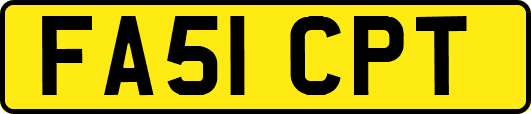 FA51 CPT